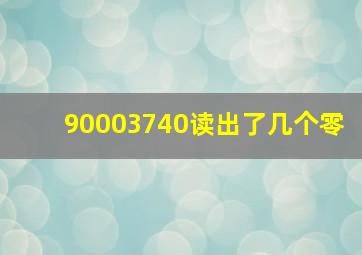 90003740读出了几个零